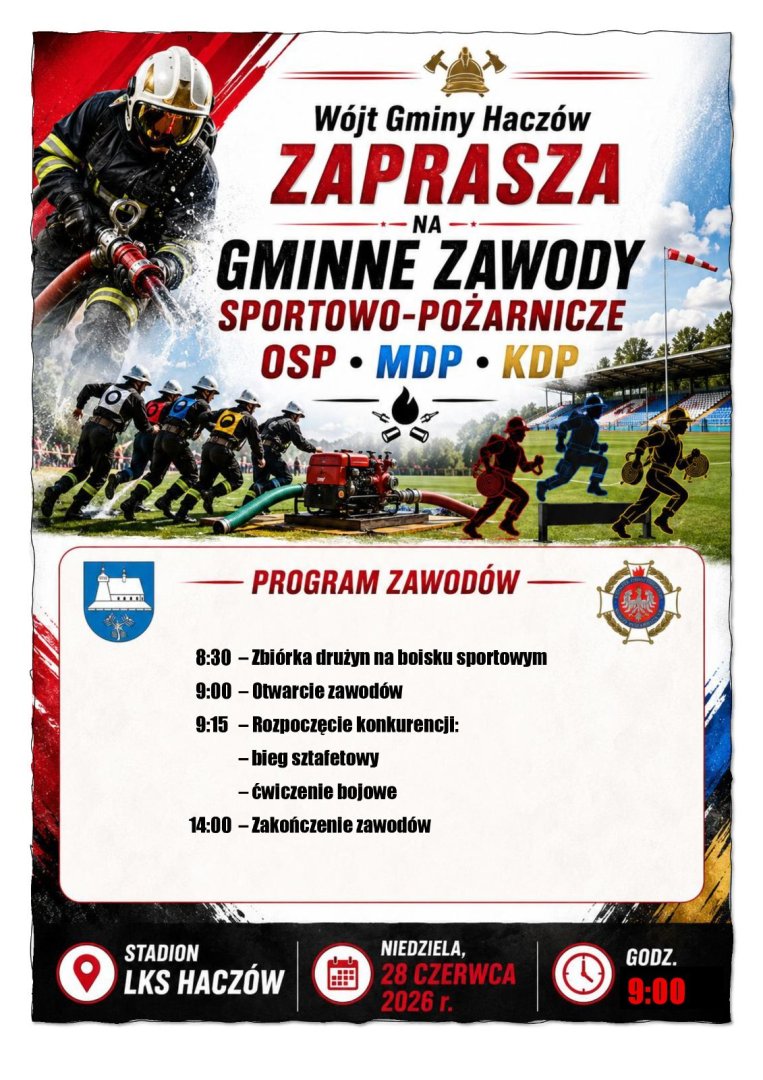 Wójt Gminy Haczów

ZAPRASZA

NA

GMINNE ZAWODY

SPORTOWO-POŻARNICZE

OSP • MDP • KDP

PROGRAM ZAWODÓW

8:30 – Zbiórka drużyn na boisku sportowym
9:00 – Otwarcie zawodów
9:15 – Rozpoczęcie konkurencji:
– bieg sztafetowy
– ćwiczenie bojowe
14:00 – Zakończenie zawodów

STADION
LKS HACZÓW

NIEDZIELA,
28 CZERWCA
2026 r.

GODZ.
9:00